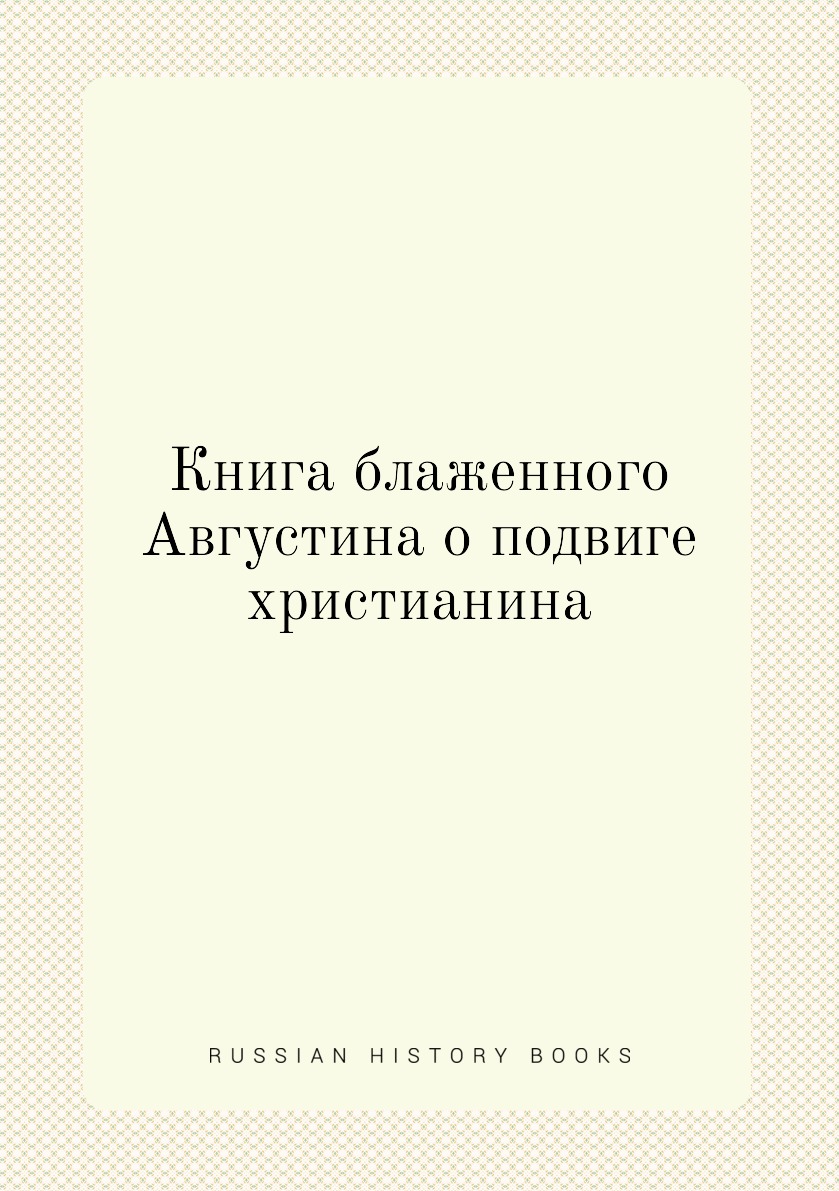 Книга блаженного Августина о подвиге христианина

RUSSIAN HISTORY BOOKS